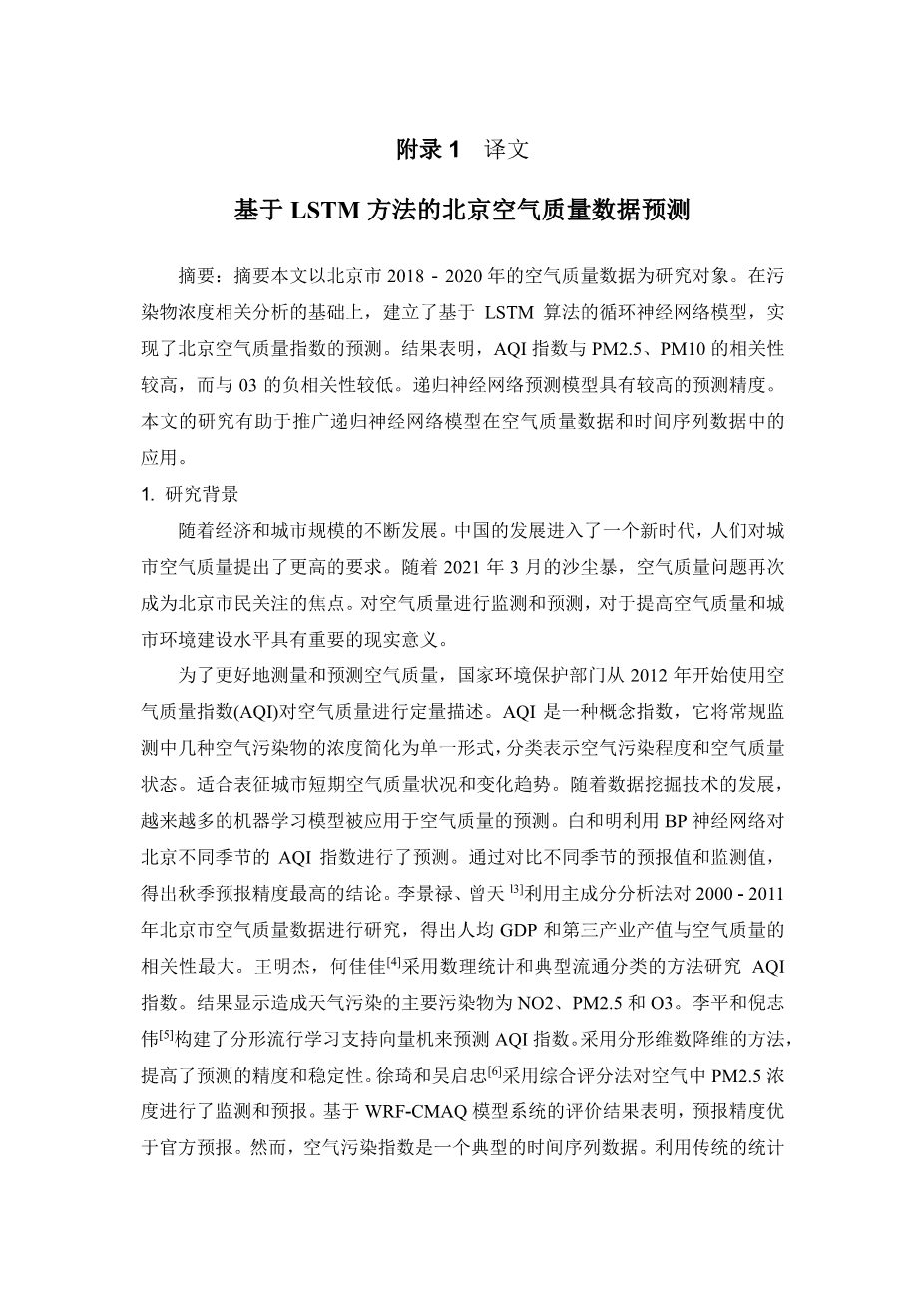 附录 1　译文

基于 LSTM 方法的北京空气质量数据预测

摘要：摘要本文以北京市 2018 - 2020 年的空气质量数据为研究对象。在污染物浓度相关分析的基础上，建立了基于 LSTM 算法的循环神经网络模型，实现了北京空气质量指数的预测。结果表明，AQI 指数与 PM2.5、PM10 的相关性较高，而与 03 的负相关性较低。递归神经网络预测模型具有较高的预测精度。本文的研究有助于推广递归神经网络模型在空气质量数据和时间序列数据中的应用。

1. 研究背景

随着经济和城市规模的不断发展。中国的发展进入了一个新时代，人们对城市空气质量提出了更高的要求。随着 2021 年 3 月的沙尘暴，空气质量问题再次成为北京市民关注的焦点。对空气质量进行监测和预测，对于提高空气质量和城市环境建设水平具有重要的现实意义。

为了更好地测量和预测空气质量，国家环境保护部门从 2012 年开始使用空气质量指数(AQI)对空气质量进行定量描述。AQI 是一种概念指数，它将常规监测中几种空气污染物的浓度简化为单一形式，分类表示空气污染程度和空气质量状态。适合表征城市短期空气质量状况和变化趋势。随着数据挖掘技术的发展，越来越多的机器学习模型被应用于空气质量的预测。白和明利用 BP 神经网络对北京不同季节的 AQI 指数进行了预测。通过对比不同季节的预报值和监测值，得出秋季预报精度最高的结论。李景禄、曾天 $^{[3]}$利用主成分分析法对 2000 - 2011 年北京市空气质量数据进行研究，得出人均 GDP 和第三产业产值与空气质量的相关性最大。王明杰，何佳佳$^{[4]}$采用数理统计和典型流通分类的方法研究 AQI 指数。结果显示造成天气污染的主要污染物为 NO2、PM2.5 和 O3。李平和倪志伟$^{[5]}$构建了分形流行学习支持向量机来预测 AQI 指数。采用分形维数降维的方法，提高了预测的精度和稳定性。徐琦和吴启忠$^{[6]}$采用综合评分法对空气中 PM2.5 浓度进行了监测和预报。基于 WRF-CMAQ 模型系统的评价结果表明，预报精度优于官方预报。然而，空气污染指数是一个典型的时间序列数据。利用传统的统计